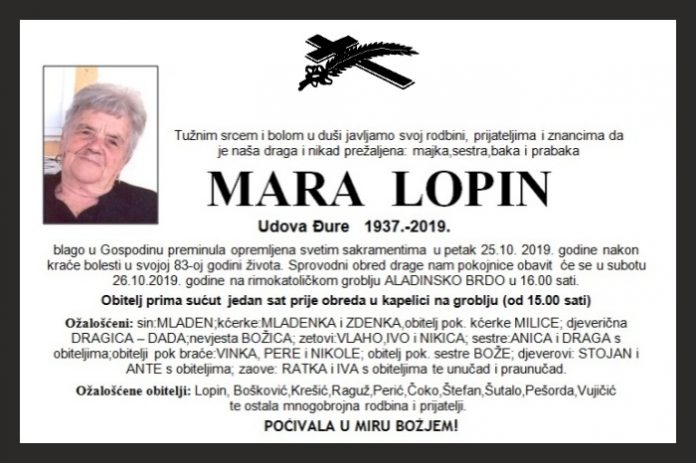 Tužnim srcem i bolom u duši javljamo svoj rodbini, prijateljima i znancima da je naša draga i nikad prežaljena: majka,sestra,baka i prabaka

MARA LOPIN

Udova Đure 1937.-2019.

blago u Gospodinu preminula opremljena svetim sakramentima u petak 25.10. 2019. godine nakon kraće bolesti u svojoj 83-oj godini života. Sprovodni obred drage nam pokojnice obavit će se u subotu 26.10.2019. godine na rimokatoličkom groblju ALADINSKO BRDO u 16.00 sati.

Obitelj prima sućut jedan sat prije obreda u kapelici na groblju (od 15.00 sati)

Ožalošćeni: sin:MLADEN;kćerke:MLADENKA i ZDENKA,obitelj pok. kćerke MILICE; djeverična DRAGICA – DADA;nevjesta BOŽICA; zetovi:VLAHO,IVO i NIKICA; sestre:ANICA i DRAGA s obiteljima;obitelji pok braće:VINKA, PERE i NIKOLE; obitelj pok. sestre BOŽE; djeverovi: STOJAN i ANTE s obiteljima; zaove: RATKA i IVA s obiteljima te unučad i praunučad.

Ožalošćene obitelji: Lopin, Bošković,Krešić,Raguž,Perić,Čoko,Štefan,Šutalo,Pešorda,Vujičić te ostala mnogobrojna rodbina i prijatelji.

POČIVALA U MIRU BOŽJEM!